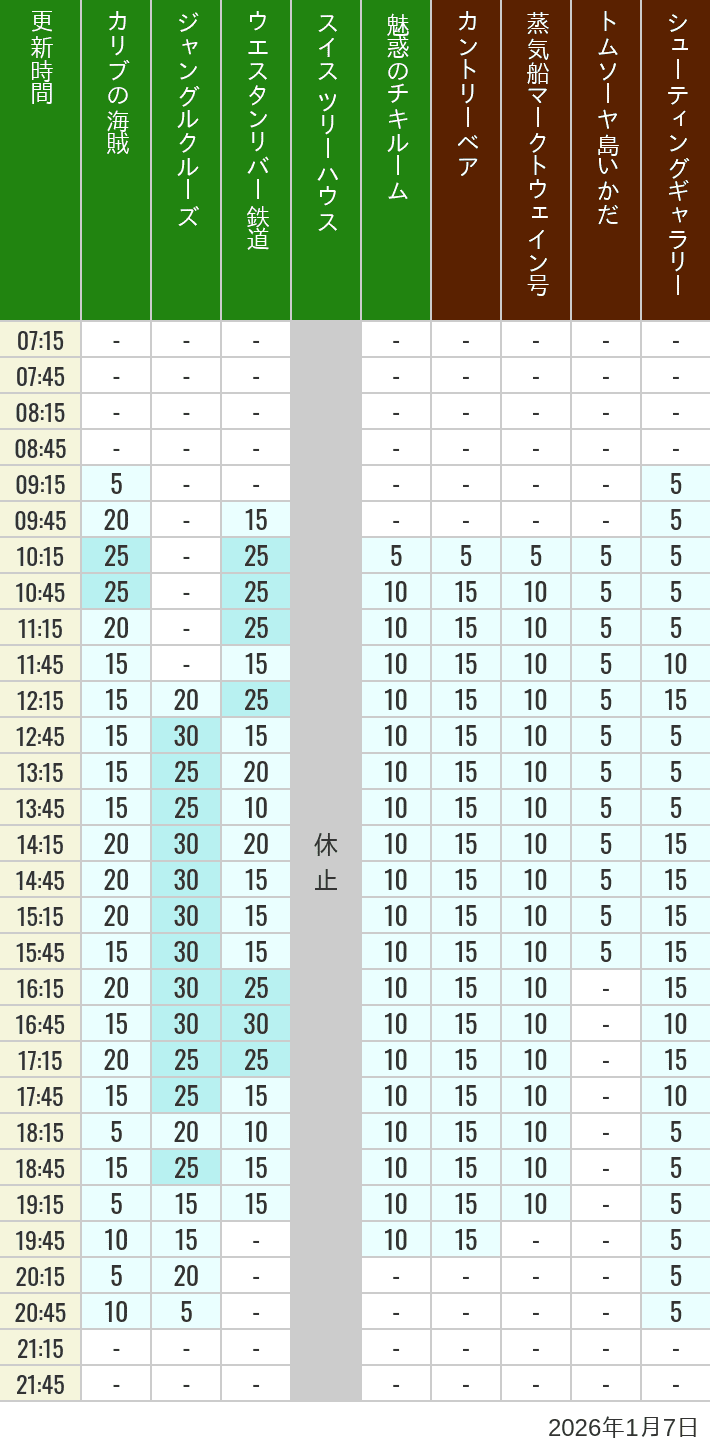 | 更新時間 | カリブの海賊 | ジャングルクルーズ | ウエスタンリバー鉄道 | スイスツリーハウス | 魅惑のチキルーム | カントリーベア | 蒸気船マークトウェイン号 | トムソーヤ島いかだ | シューティングギャラリー |
|---|---|---|---|---|---|---|---|---|---|
| 07:15 | - | - | - | 休止 | - | - | - | - | - |
| 07:45 | - | - | - | | - | - | - | - | - |
| 08:15 | - | - | - | | - | - | - | - | - |
| 08:45 | - | - | - | | - | - | - | - | - |
| 09:15 | 5 | - | - | | - | - | - | - | 5 |
| 09:45 | 20 | - | 15 | | - | - | - | - | 5 |
| 10:15 | 25 | - | 25 | | 5 | 5 | 5 | 5 | 5 |
| 10:45 | 25 | - | 25 | | 10 | 15 | 10 | 5 | 5 |
| 11:15 | 20 | - | 25 | | 10 | 15 | 10 | 5 | 5 |
| 11:45 | 15 | - | 15 | | 10 | 15 | 10 | 5 | 10 |
| 12:15 | 15 | 20 | 25 | | 10 | 15 | 10 | 5 | 15 |
| 12:45 | 15 | 30 | 15 | | 10 | 15 | 10 | 5 | 5 |
| 13:15 | 15 | 25 | 20 | | 10 | 15 | 10 | 5 | 5 |
| 13:45 | 15 | 25 | 10 | | 10 | 15 | 10 | 5 | 5 |
| 14:15 | 20 | 30 | 20 | | 10 | 15 | 10 | 5 | 15 |
| 14:45 | 20 | 30 | 15 | | 10 | 15 | 10 | 5 | 15 |
| 15:15 | 20 | 30 | 15 | | 10 | 15 | 10 | 5 | 15 |
| 15:45 | 15 | 30 | 15 | | 10 | 15 | 10 | 5 | 15 |
| 16:15 | 20 | 30 | 25 | | 10 | 15 | 10 | - | 15 |
| 16:45 | 15 | 30 | 30 | | 10 | 15 | 10 | - | 10 |
| 17:15 | 20 | 25 | 25 | | 10 | 15 | 10 | - | 15 |
| 17:45 | 15 | 25 | 15 | | 10 | 15 | 10 | - | 10 |
| 18:15 | 5 | 20 | 10 | | 10 | 15 | 10 | - | 5 |
| 18:45 | 15 | 25 | 15 | | 10 | 15 | 10 | - | 5 |
| 19:15 | 5 | 15 | 15 | | 10 | 15 | 10 | - | 5 |
| 19:45 | 10 | 15 | - | | 10 | 15 | - | - | 5 |
| 20:15 | 5 | 20 | - | | - | - | - | - | 5 |
| 20:45 | 10 | 5 | - | | - | - | - | - | 5 |
| 21:15 | - | - | - | | - | - | - | - | - |
| 21:45 | - | - | - | | - | - | - | - | - |

2026年1月7日